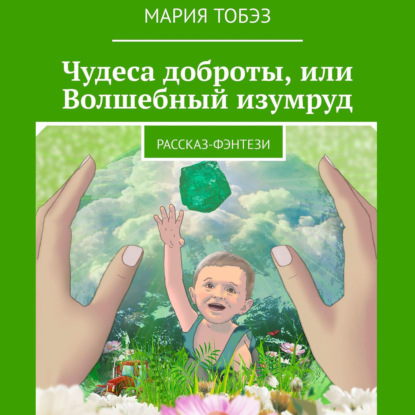 МАРИЯ ТОБЭЗ

Чудеса доброты, или Волшебный изумруд

РАССКАЗ-ФЭНТЕЗИ